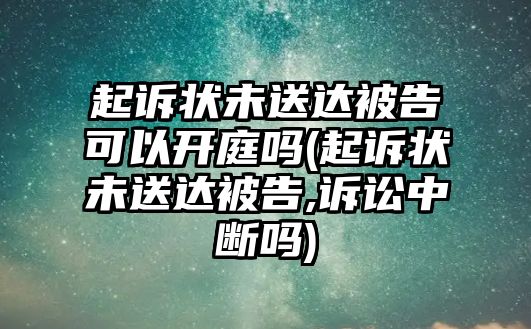 起诉状未送达被告可以开庭吗(起诉状未送达被告,诉讼中断吗)